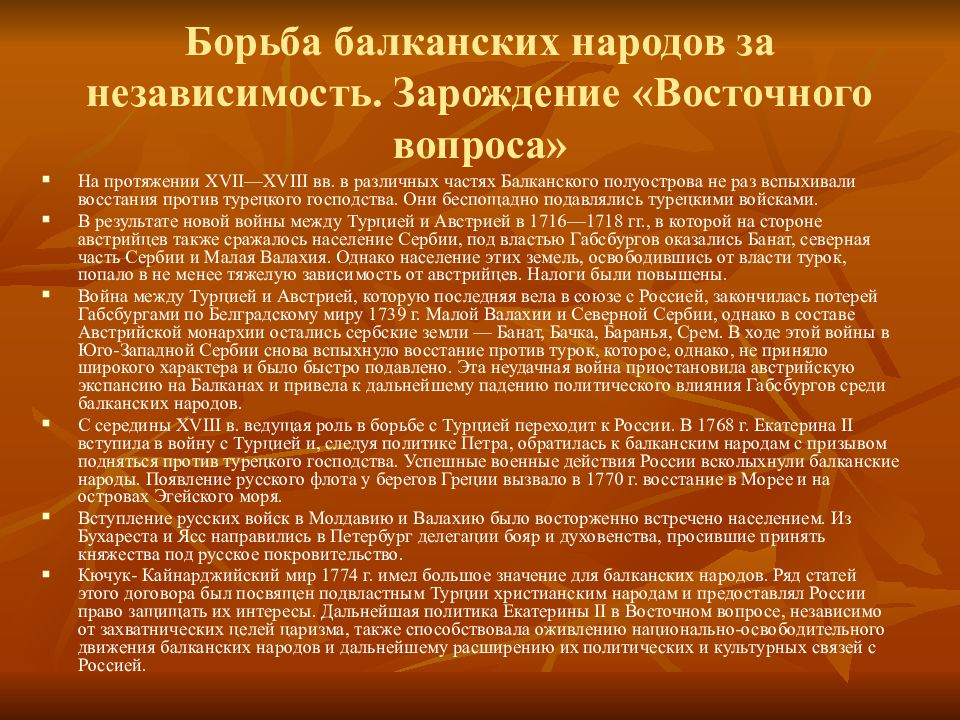 Борьба балканских народов за независимость. Зарождение «Восточного вопроса»

▪ На протяжении XVII—XVIII вв. в различных частях Балканского полуострова не раз вспыхивали восстания против турецкого господства. Они беспощадно подавлялись турецкими войсками.
▪ В результате новой войны между Турцией и Австрией в 1716—1718 гг., в которой на стороне австрийцев также сражалось население Сербии, под властью Габсбургов оказались Банат, северная часть Сербии и Малая Валахия. Однако население этих земель, освободившись от власти турок, попало в не менее тяжелую зависимость от австрийцев. Налоги были повышены.
▪ Война между Турцией и Австрией, которую последняя вела в союзе с Россией, закончилась потерей Габсбургами по Белградскому миру 1739 г. Малой Валахии и Северной Сербии, однако в составе Австрийской монархии остались сербские земли — Банат, Бачка, Баранья, Срем. В ходе этой войны в Юго-Западной Сербии снова вспыхнуло восстание против турок, которое, однако, не приняло широкого характера и было быстро подавлено. Эта неудачная война приостановила австрийскую экспансию на Балканах и привела к дальнейшему падению политического влияния Габсбургов среди балканских народов.
▪ С середины XVIII в. ведущая роль в борьбе с Турцией переходит к России. В 1768 г. Екатерина II вступила в войну с Турцией и, следуя политике Петра, обратилась к балканским народам с призывом подняться против турецкого господства. Успешные военные действия России всколыхнули балканские народы. Появление русского флота у берегов Греции вызвало в 1770 г. восстание в Морее и на островах Эгейского моря.
▪ Вступление русских войск в Молдавию и Валахию было восторженно встречено населением. Из Бухареста и Ясс направились в Петербург делегации бояр и духовенства, просившие принять княжества под русское покровительство.
▪ Кючук- Кайнарджийский мир 1774 г. имел большое значение для балканских народов. Ряд статей этого договора был посвящен подвластным Турции христианским народам и предоставлял России право защищать их интересы. Дальнейшая политика Екатерины II в Восточном вопросе, независимо от захватнических целей царизма, также способствовала оживлению национально-освободительного движения балканских народов и дальнейшему расширению их политических и культурных связей с Россией.